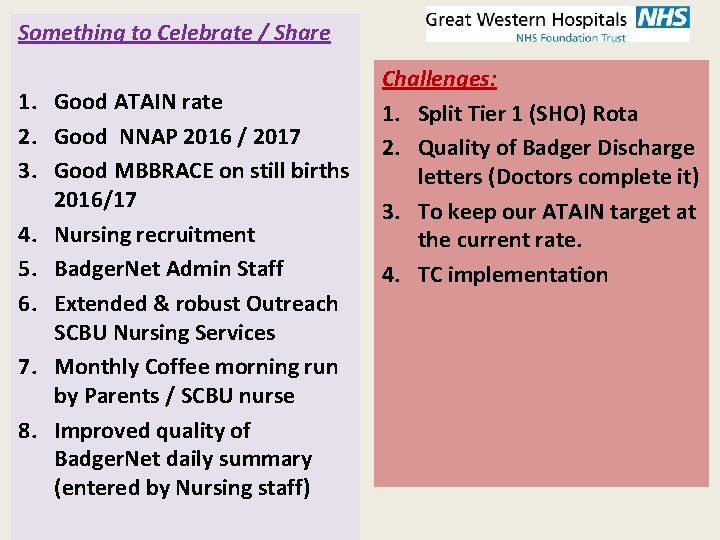 Something to Celebrate / Share

1. Good ATAIN rate
2. Good NNAP 2016 / 2017
3. Good MBBRACE on still births 2016/17
4. Nursing recruitment
5. BadgerNet Admin Staff
6. Extended & robust Outreach SCBU Nursing Services
7. Monthly Coffee morning run by Parents / SCBU nurse
8. Improved quality of BadgerNet daily summary (entered by Nursing staff)

Great Western Hospitals NHS
NHS Foundation Trust

Challenges:
1. Split Tier 1 (SHO) Rota
2. Quality of Badger Discharge letters (Doctors complete it)
3. To keep our ATAIN target at the current rate.
4. TC implementation